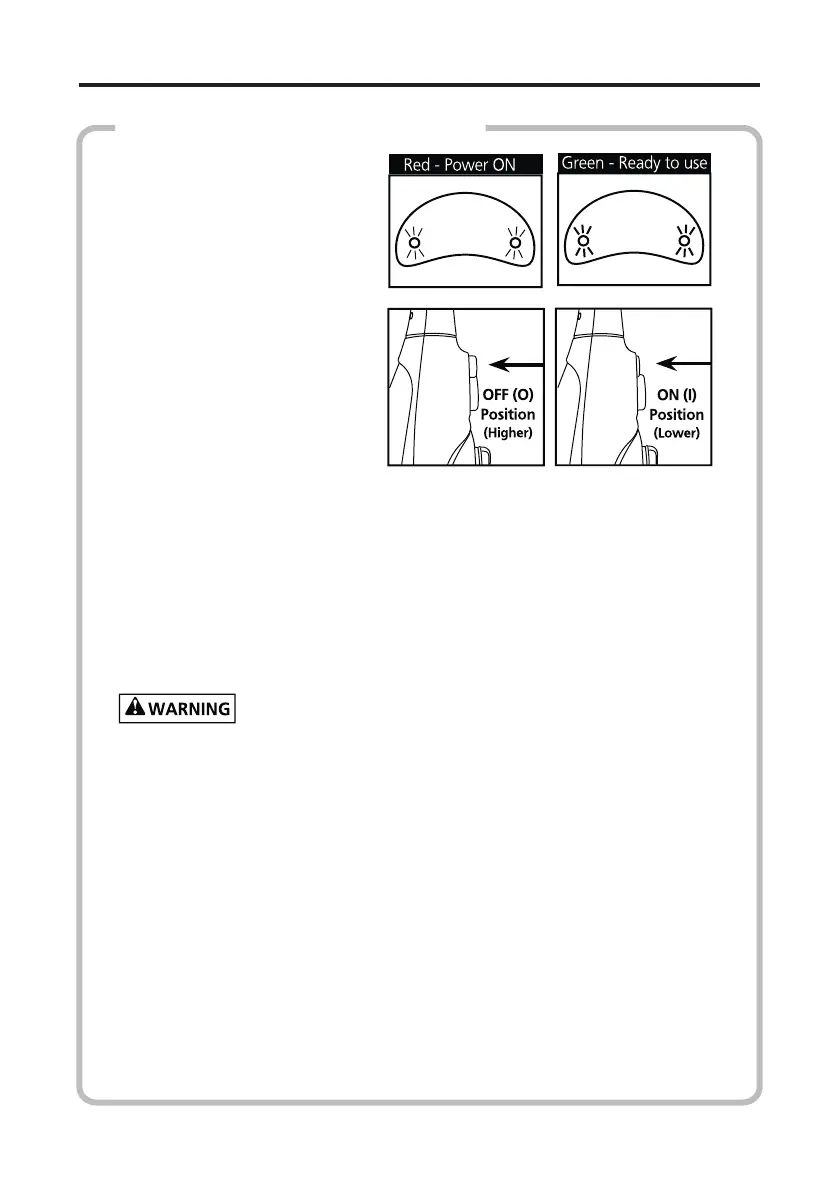 Red - Power ON

Green - Ready to use

OFF (O)
Position
(Higher)

ON (I)
Position
(Lower)

WARNING